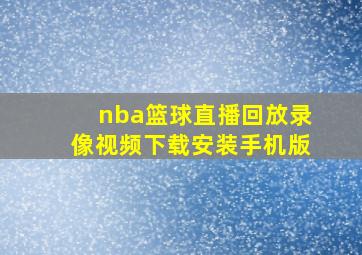 nba篮球直播回放录像视频下载安装手机版